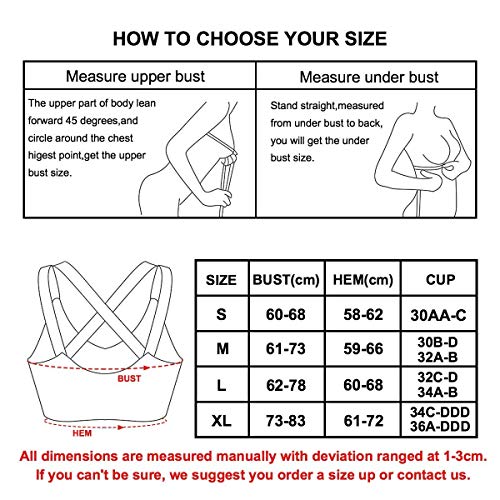 HOW TO CHOOSE YOUR SIZE

| Measure upper bust | Measure under bust |
|---|---|
| The upper part of body lean forward 45 degrees,and circle around the chest higest point,get the upper bust size. | Stand straight,measured from under bust to back, you will get the under bust size. |

BUST

HEM

| SIZE | BUST(cm) | HEM(cm) | CUP |
|---|---|---|---|
| S | 60-68 | 58-62 | 30AA-C |
| M | 61-73 | 59-66 | 30B-D 32A-B |
| L | 62-78 | 60-68 | 32C-D 34A-B |
| XL | 73-83 | 61-72 | 34C-DDD 36A-DDD |

All dimensions are measured manually with deviation ranged at 1-3cm. If you can't be sure, we suggest you order a size up or contact us.